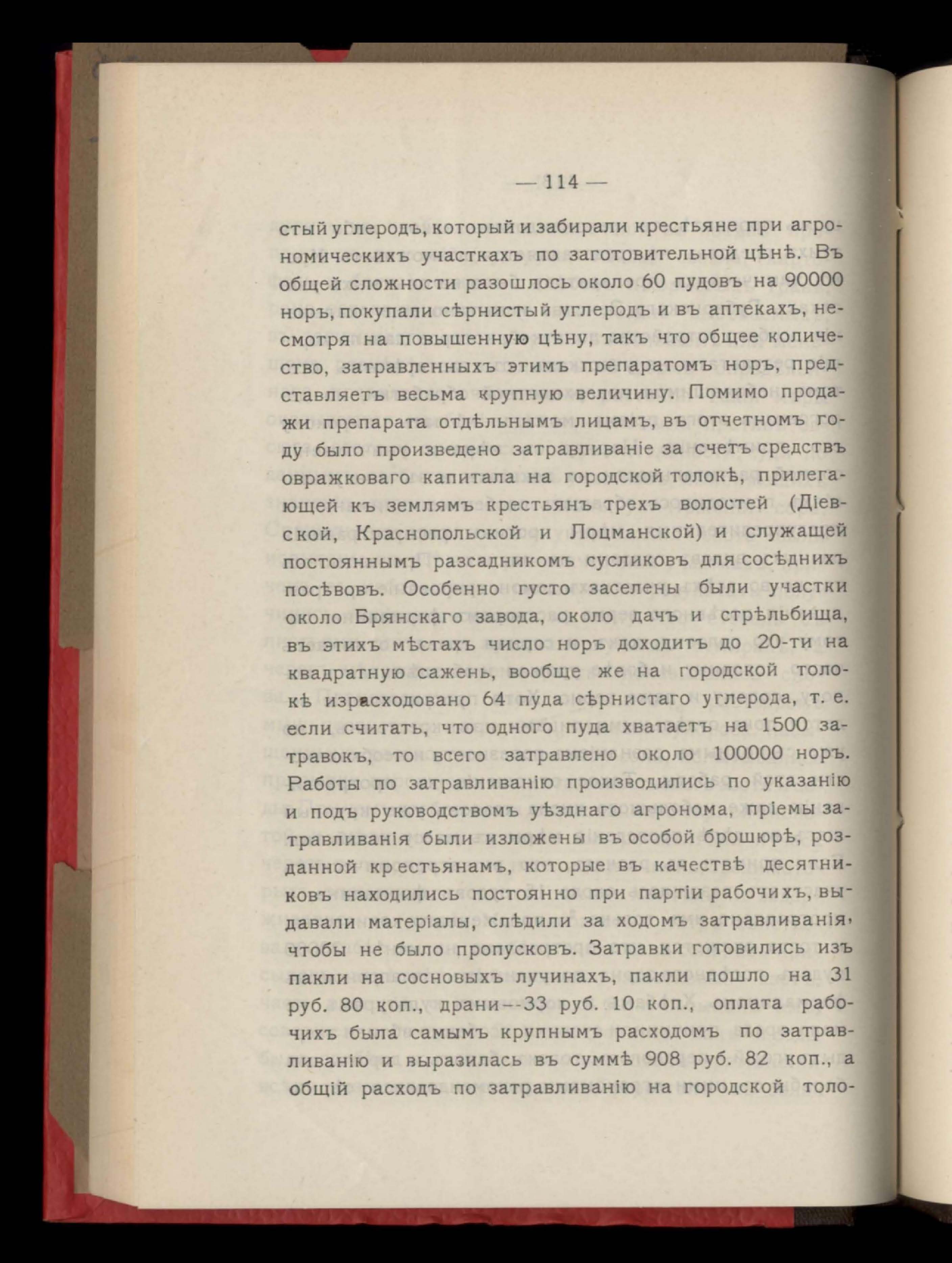 — 114 —

стый углеродъ, который и забирали крестьяне при агрономическихъ участкахъ по заготовительной цѣнѣ. Въ общей сложности разошлось около 60 пудовъ на 90000 норъ, покупали сѣрнистый углеродъ и въ аптекахъ, несмотря на повышенную цѣну, такъ что общее количество, затравленныхъ этимъ препаратомъ норъ, представляетъ весьма крупную величину. Помимо продажи препарата отдѣльнымъ лицамъ, въ отчетномъ году было произведено затравливаніе за счетъ средствъ овражковаго капитала на городской толокѣ, прилегающей къ землямъ крестьянъ трехъ волостей (Діевской, Краснопольской и Лоцманской) и служащей постояннымъ разсадникомъ сусликовъ для сосѣднихъ посѣвовъ. Особенно густо заселены были участки около Брянскаго завода, около дачъ и стрѣльбища, въ этихъ мѣстахъ число норъ доходитъ до 20-ти на квадратную сажень, вообще же на городской толокѣ израсходовано 64 пуда сѣрнистаго углерода, т. е. если считать, что одного пуда хватаетъ на 1500 затравокъ, то всего затравлено около 100000 норъ. Работы по затравливанію производились по указанію и подъ руководствомъ уѣзднаго агронома, пріемы затравливанія были изложены въ особой брошюрѣ, розданной крестьянамъ, которые въ качествѣ десятниковъ находились постоянно при партіи рабочихъ, выдавали матеріалы, слѣдили за ходомъ затравливанія, чтобы не было пропусковъ. Затравки готовились изъ пакли на сосновыхъ лучинахъ, пакли пошло на 31 руб. 80 коп., драни--33 руб. 10 коп., оплата рабочихъ была самымъ крупнымъ расходомъ по затравливанію и выразилась въ суммѣ 908 руб. 82 коп., а общій расходъ по затравливанію на городской толо-